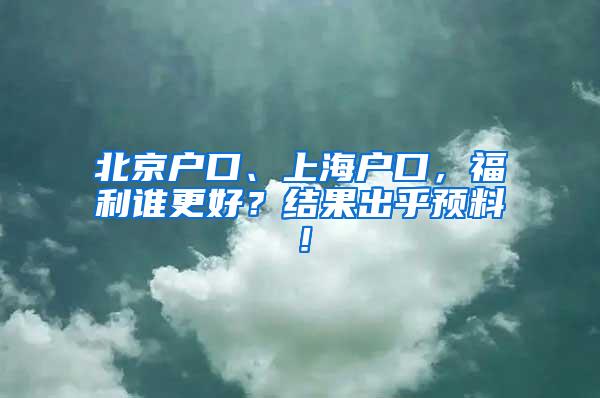 北京户口、上海户口，福利谁更好？结果出乎预料！